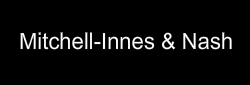 Mitchell-Innes & Nash